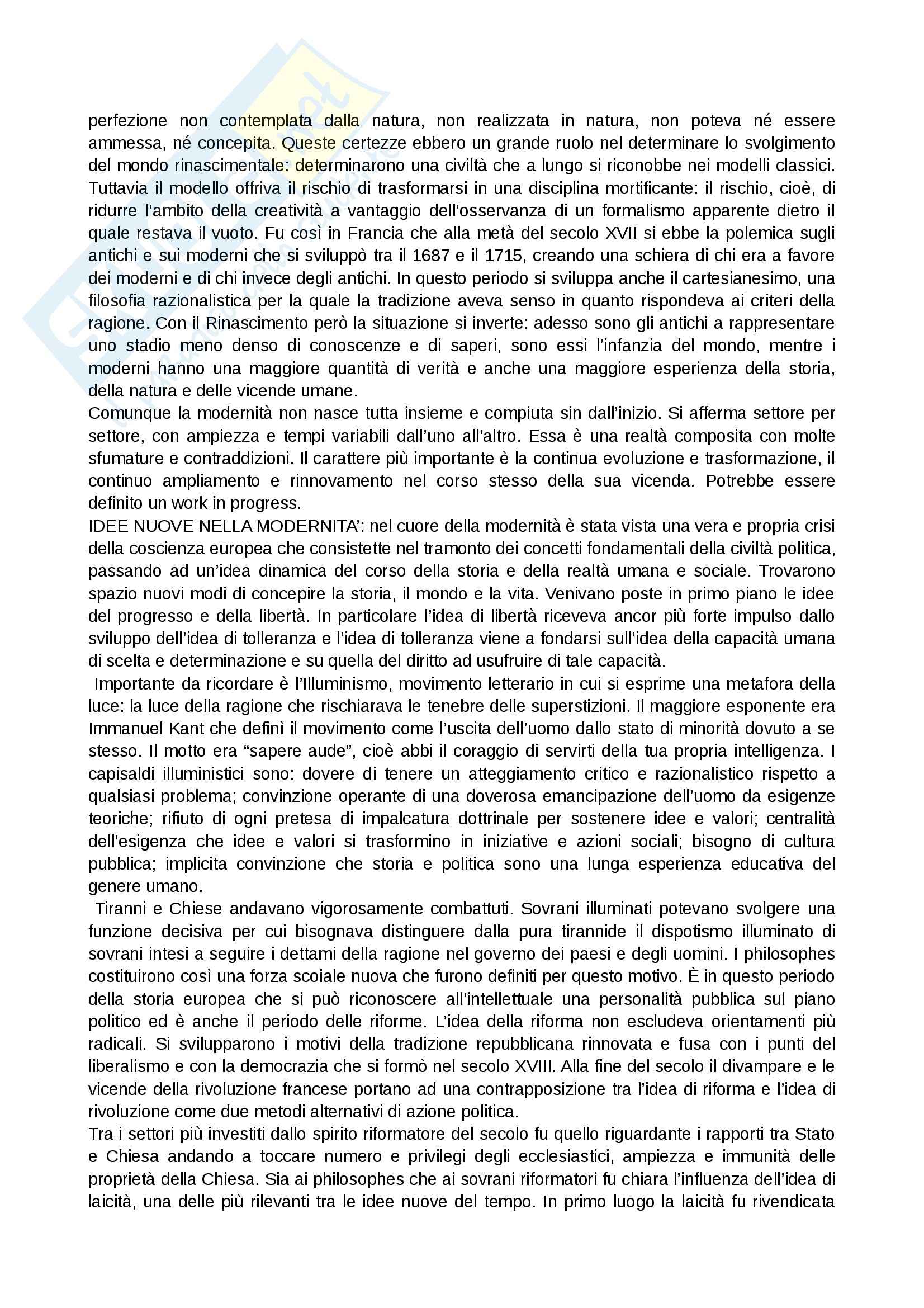 perfezione non contemplata dalla natura, non realizzata in natura, non poteva né essere ammessa, né concepita. Queste certezze ebbero un grande ruolo nel determinare lo svolgimento del mondo rinascimentale: determinarono una civiltà che a lungo si riconobbe nei modelli classici. Tuttavia il modello offriva il rischio di trasformarsi in una disciplina mortificante: il rischio, cioè, di ridurre l'ambito della creatività a vantaggio dell'osservanza di un formalismo apparente dietro il quale restava il vuoto. Fu così in Francia che alla metà del secolo XVII si ebbe la polemica sugli antichi e sui moderni che si sviluppò tra il 1687 e il 1715, creando una schiera di chi era a favore dei moderni e di chi invece degli antichi. In questo periodo si sviluppa anche il cartesianesimo, una filosofia razionalistica per la quale la tradizione aveva senso in quanto rispondeva ai criteri della ragione. Con il Rinascimento però la situazione si inverte: adesso sono gli antichi a rappresentare uno stadio meno denso di conoscenze e di saperi, sono essi l'infanzia del mondo, mentre i moderni hanno una maggiore quantità di verità e anche una maggiore esperienza della storia, della natura e delle vicende umane.
Comunque la modernità non nasce tutta insieme e compiuta sin dall'inizio. Si afferma settore per settore, con ampiezza e tempi variabili dall'uno all'altro. Essa è una realtà composita con molte sfumature e contraddizioni. Il carattere più importante è la continua evoluzione e trasformazione, il continuo ampliamento e rinnovamento nel corso stesso della sua vicenda. Potrebbe essere definito un work in progress.
IDEE NUOVE NELLA MODERNITA': nel cuore della modernità è stata vista una vera e propria crisi della coscienza europea che consistette nel tramonto dei concetti fondamentali della civiltà politica, passando ad un'idea dinamica del corso della storia e della realtà umana e sociale. Trovarono spazio nuovi modi di concepire la storia, il mondo e la vita. Venivano poste in primo piano le idee del progresso e della libertà. In particolare l'idea di libertà riceveva ancor più forte impulso dallo sviluppo dell'idea di tolleranza e l'idea di tolleranza viene a fondarsi sull'idea della capacità umana di scelta e determinazione e su quella del diritto ad usufruire di tale capacità.
Importante da ricordare è l'Illuminismo, movimento letterario in cui si esprime una metafora della luce: la luce della ragione che rischiarava le tenebre delle superstizioni. Il maggiore esponente era Immanuel Kant che definì il movimento come l'uscita dell'uomo dallo stato di minorità dovuto a se stesso. Il motto era "sapere aude", cioè abbi il coraggio di servirti della tua propria intelligenza. I capisaldi illuministici sono: dovere di tenere un atteggiamento critico e razionalistico rispetto a qualsiasi problema; convinzione operante di una doverosa emancipazione dell'uomo da esigenze teoriche; rifiuto di ogni pretesa di impalcatura dottrinale per sostenere idee e valori; centralità dell'esigenza che idee e valori si trasformino in iniziative e azioni sociali; bisogno di cultura pubblica; implicita convinzione che storia e politica sono una lunga esperienza educativa del genere umano.
Tiranni e Chiese andavano vigorosamente combattuti. Sovrani illuminati potevano svolgere una funzione decisiva per cui bisognava distinguere dalla pura tirannide il dispotismo illuminato di sovrani intesi a seguire i dettami della ragione nel governo dei paesi e degli uomini. I philosophes costituirono così una forza scoiale nuova che furono definiti per questo motivo. È in questo periodo della storia europea che si può riconoscere all'intellettuale una personalità pubblica sul piano politico ed è anche il periodo delle riforme. L'idea della riforma non escludeva orientamenti più radicali. Si svilupparono i motivi della tradizione repubblicana rinnovata e fusa con i punti del liberalismo e con la democrazia che si formò nel secolo XVIII. Alla fine del secolo il divampare e le vicende della rivoluzione francese portano ad una contrapposizione tra l'idea di riforma e l'idea di rivoluzione come due metodi alternativi di azione politica.
Tra i settori più investiti dallo spirito riformatore del secolo fu quello riguardante i rapporti tra Stato e Chiesa andando a toccare numero e privilegi degli ecclesiastici, ampiezza e immunità delle proprietà della Chiesa. Sia ai philosophes che ai sovrani riformatori fu chiara l'influenza dell'idea di laicità, una delle più rilevanti tra le idee nuove del tempo. In primo luogo la laicità fu rivendicata